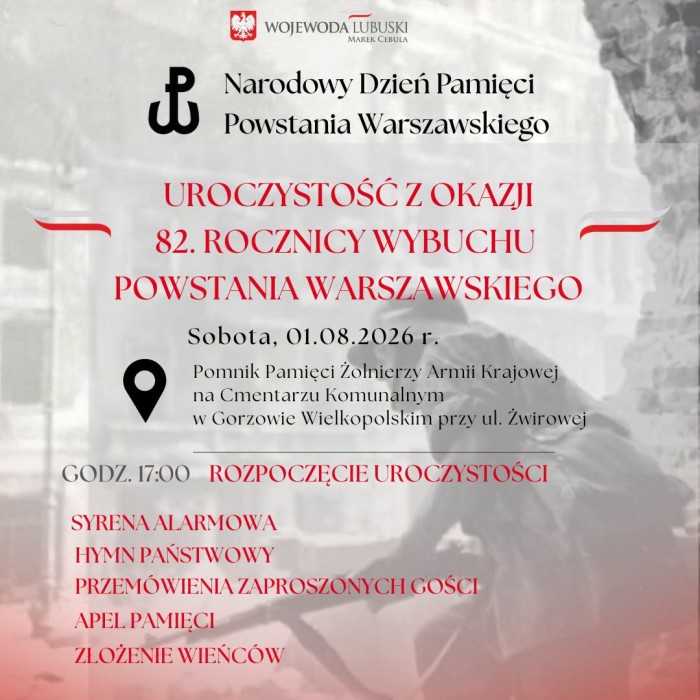 WOJEWODA LUBUSKI
MAREK CEBULA

Narodowy Dzień Pamięci
Powstania Warszawskiego

UROCZYSTOŚĆ Z OKAZJI
82. ROCZNICY WYBUCHU
POWSTANIA WARSZAWSKIEGO

Sobota, 01.08.2026 r.

Pomnik Pamięci Żołnierzy Armii Krajowej
na Cmentarzu Komunalnym
w Gorzowie Wielkopolskim przy ul. Żwirowej

GODZ. 17:00 ROZPOCZĘCIE UROCZYSTOŚCI

SYRENA ALARMOWA
HYMN PAŃSTWOWY
PRZEMÓWIENIA ZAPROSZONYCH GOŚCI
APEL PAMIĘCI
ZŁOŻENIE WIEŃCÓW